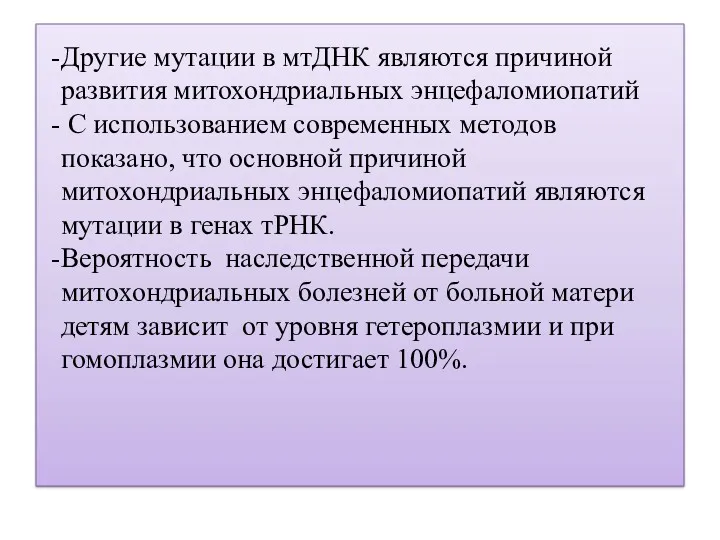 -Другие мутации в мтДНК являются причиной развития митохондриальных энцефаломиопатий
- С использованием современных методов показано, что основной причиной митохондриальных энцефаломиопатий являются мутации в генах тРНК.
-Вероятность наследственной передачи митохондриальных болезней от больной матери детям зависит от уровня гетероплазмии и при гомоплазмии она достигает 100%.